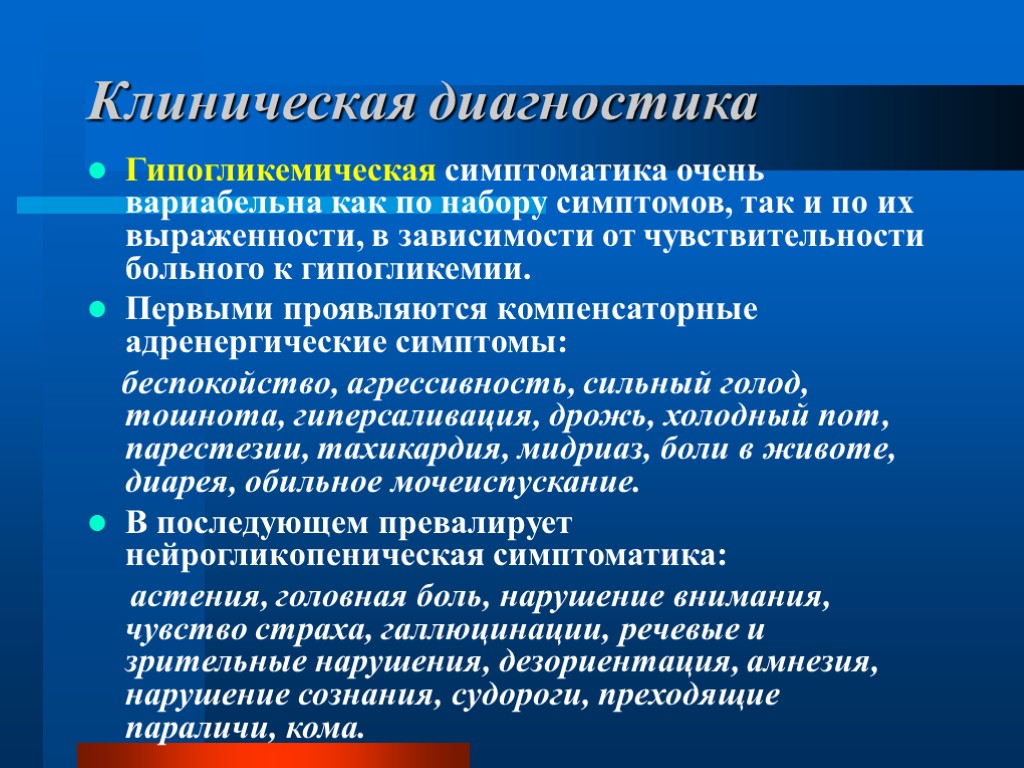 Клиническая диагностика

Гипогликемическая симптоматика очень вариабельна как по набору симптомов, так и по их выраженности, в зависимости от чувствительности больного к гипогликемии.

Первыми проявляются компенсаторные адренергические симптомы:

беспокойство, агрессивность, сильный голод, тошнота, гиперсаливация, дрожь, холодный пот, парестезии, тахикардия, мидриаз, боли в животе, диарея, обильное мочеиспускание.

В последующем превалирует нейрогликопеническая симптоматика:

астения, головная боль, нарушение внимания, чувство страха, галлюцинации, речевые и зрительные нарушения, дезориентация, амнезия, нарушение сознания, судороги, преходящие параличи, кома.